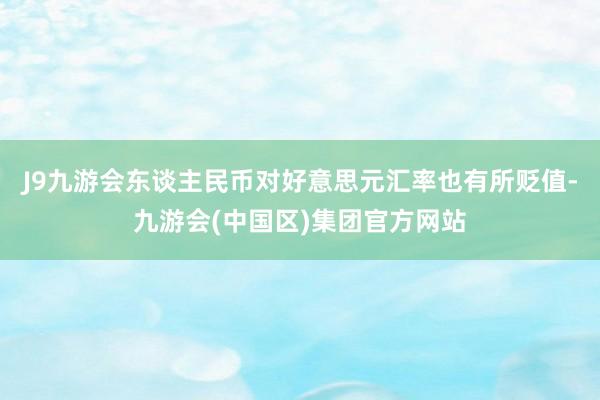 J9九游会东谈主民币对好意思元汇率也有所贬值-九游会(中国区)集团官方网站